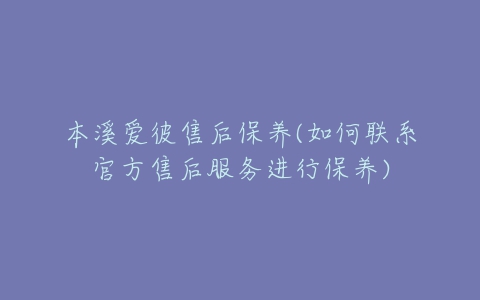 本溪爱彼售后保养(如何联系官方售后服务进行保养)